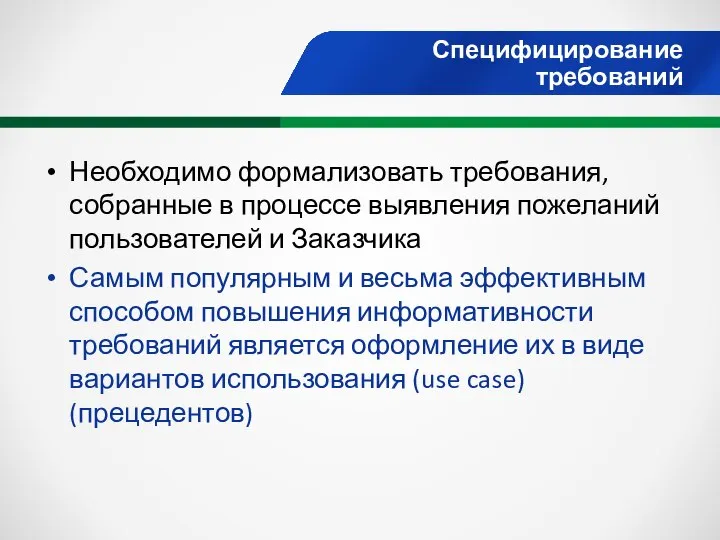 Специфицирование требований

• Необходимо формализовать требования, собранные в процессе выявления пожеланий пользователей и Заказчика

• Самым популярным и весьма эффективным способом повышения информативности требований является оформление их в виде вариантов использования (use case) (прецедентов)